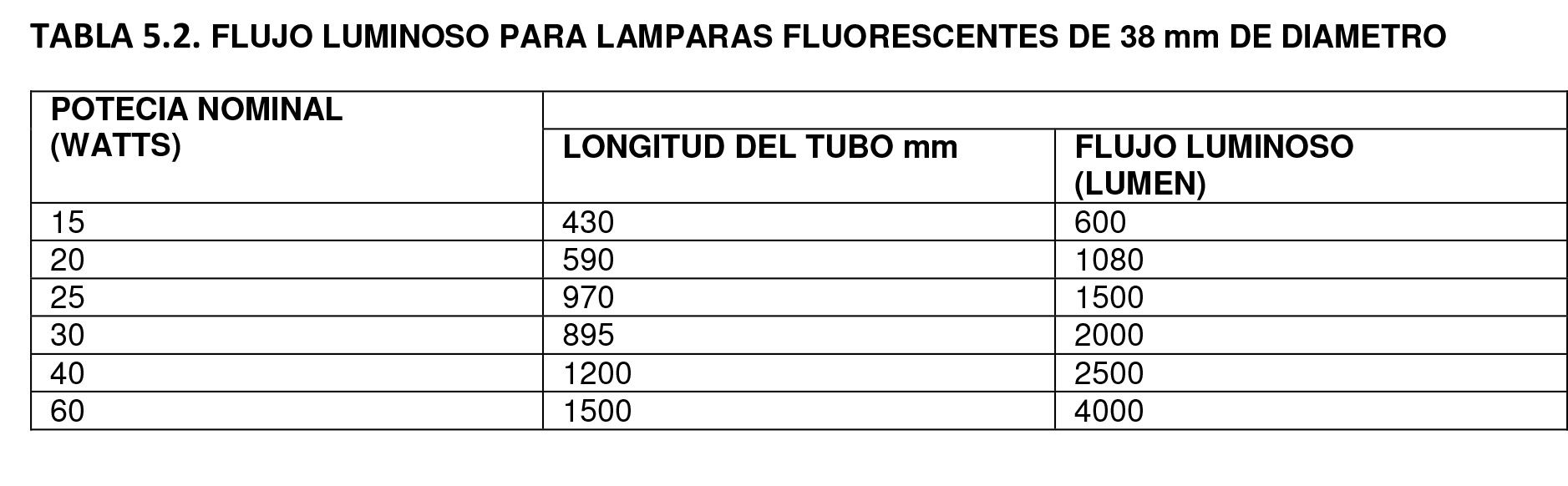 TABLA 5.2. FLUJO LUMINOSO PARA LAMPARAS FLUORESCENTES DE 38 mm DE DIAMETRO

| POTECIA NOMINAL (WATTS) | LONGITUD DEL TUBO mm | FLUJO LUMINOSO (LUMEN) |
|---|---|---|
| 15 | 430 | 600 |
| 20 | 590 | 1080 |
| 25 | 970 | 1500 |
| 30 | 895 | 2000 |
| 40 | 1200 | 2500 |
| 60 | 1500 | 4000 |